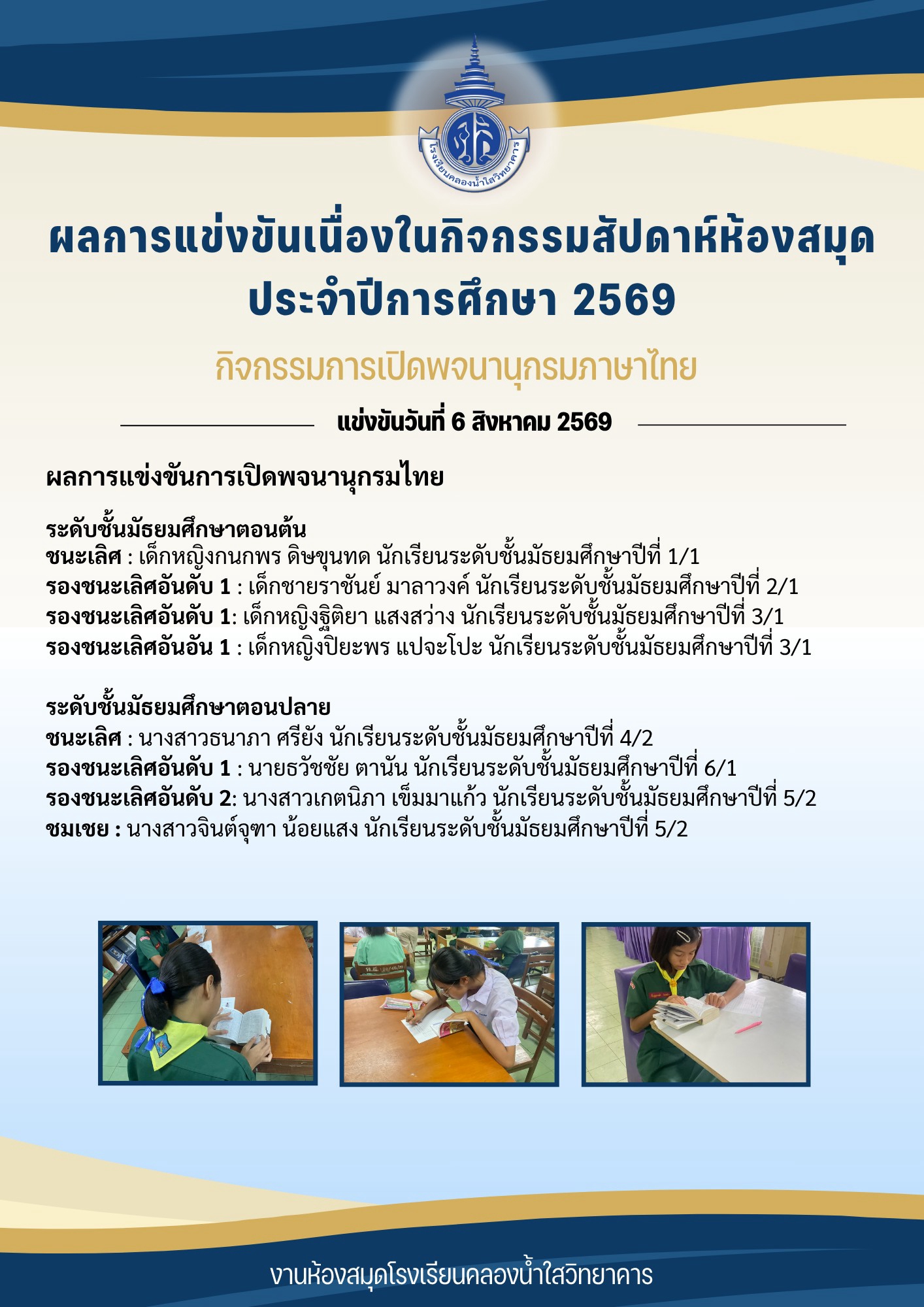 โรงเรียนคลองน้ำใสวิทยาคาร

ผลการแข่งขันเนื่องในกิจกรรมสัปดาห์ห้องสมุด ประจำปีการศึกษา 2569

กิจกรรมการเปิดพจนานุกรมภาษาไทย

แข่งขันวันที่ 6 สิงหาคม 2569

ผลการแข่งขันการเปิดพจนานุกรมไทย

ระดับชั้นมัธยมศึกษาตอนต้น
ชนะเลิศ : เด็กหญิงกนกพร ดิษขุนทด นักเรียนระดับชั้นมัธยมศึกษาปีที่ 1/1
รองชนะเลิศอันดับ 1 : เด็กชายราชันย์ มาลาวงค์ นักเรียนระดับชั้นมัธยมศึกษาปีที่ 2/1
รองชนะเลิศอันดับ 1: เด็กหญิงฐิติยา แสงสว่าง นักเรียนระดับชั้นมัธยมศึกษาปีที่ 3/1
รองชนะเลิศอันอัน 1 : เด็กหญิงปิยะพร แปจะโปะ นักเรียนระดับชั้นมัธยมศึกษาปีที่ 3/1

ระดับชั้นมัธยมศึกษาตอนปลาย
ชนะเลิศ : นางสาวธนาภา ศรียัง นักเรียนระดับชั้นมัธยมศึกษาปีที่ 4/2
รองชนะเลิศอันดับ 1 : นายธวัชชัย ตานัน นักเรียนระดับชั้นมัธยมศึกษาปีที่ 6/1
รองชนะเลิศอันดับ 2: นางสาวเกตนิภา เข็มมาแก้ว นักเรียนระดับชั้นมัธยมศึกษาปีที่ 5/2
ชมเชย : นางสาวจินต์จุฑา น้อยแสง นักเรียนระดับชั้นมัธยมศึกษาปีที่ 5/2

งานห้องสมุดโรงเรียนคลองน้ำใสวิทยาคาร